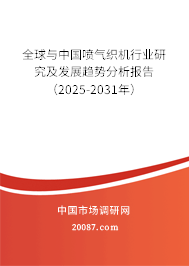 全球与中国喷气织机行业研究及发展趋势分析报告（2025-2031年）

中国市场调研网

20087.com